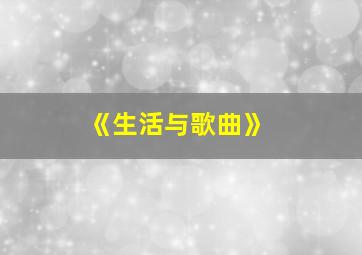 《生活与歌曲》